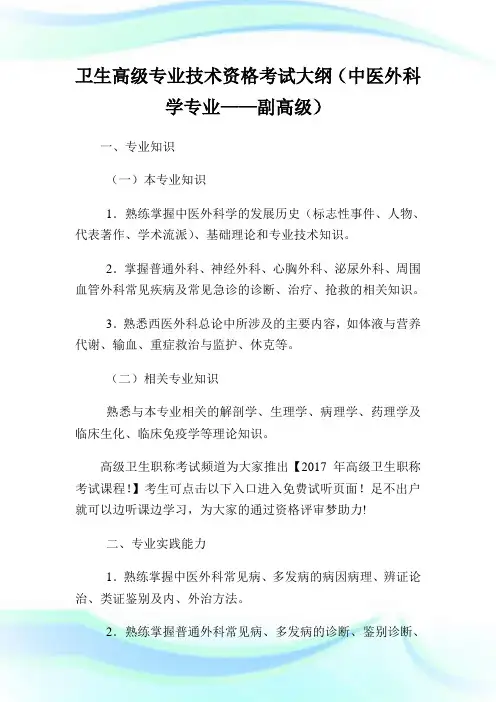 卫生高级专业技术资格考试大纲（中医外科学专业——副高级）

一、专业知识

（一）本专业知识

1．熟练掌握中医外科学的发展历史（标志性事件、人物、代表著作、学术流派）、基础理论和专业技术知识。

2．掌握普通外科、神经外科、心胸外科、泌尿外科、周围血管外科常见疾病及常见急诊的诊断、治疗、抢救的相关知识。

3．熟悉西医外科总论中所涉及的主要内容，如体液与营养代谢、输血、重症救治与监护、休克等。

（二）相关专业知识

熟悉与本专业相关的解剖学、生理学、病理学、药理学及临床生化、临床免疫学等理论知识。

高级卫生职称考试频道为大家推出【2017 年高级卫生职称考试课程！】考生可点击以下入口进入免费试听页面！足不出户就可以边听课边学习，为大家的通过资格评审梦助力!

二、专业实践能力

1．熟练掌握中医外科常见病、多发病的病因病理、辨证论治、类证鉴别及内、外治方法。

2．熟练掌握普通外科常见病、多发病的诊断、鉴别诊断、